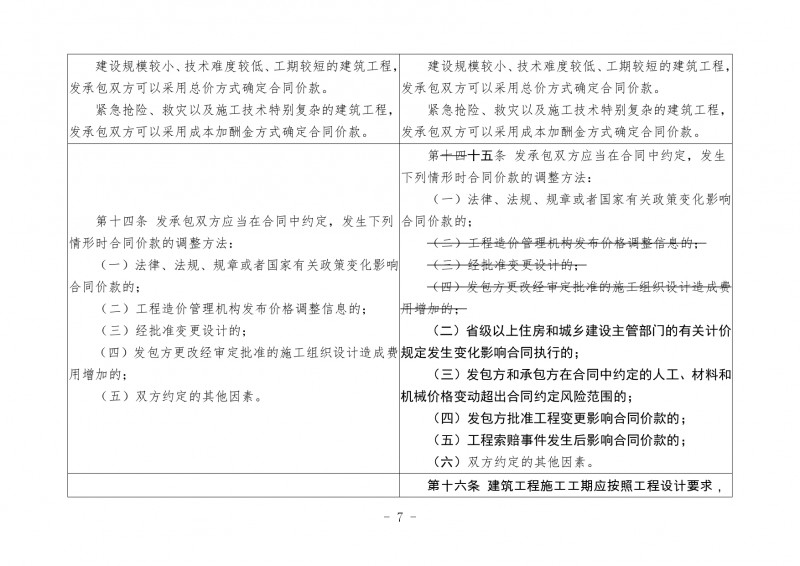 | | |
|---|---|
| 建设规模较小、技术难度较低、工期较短的建筑工程，发承包双方可以采用总价方式确定合同价款。<br>紧急抢险、救灾以及施工技术特别复杂的建筑工程，发承包双方可以采用成本加酬金方式确定合同价款。 | 建设规模较小、技术难度较低、工期较短的建筑工程，发承包双方可以采用总价方式确定合同价款。<br>紧急抢险、救灾以及施工技术特别复杂的建筑工程，发承包双方可以采用成本加酬金方式确定合同价款。 |
| 第十四条 发承包双方应当在合同中约定，发生下列情形时合同价款的调整方法：<br>（一）法律、法规、规章或者国家有关政策变化影响合同价款的；<br>（二）工程造价管理机构发布价格调整信息的；<br>（三）经批准变更设计的；<br>（四）发包方更改经审定批准的施工组织设计造成费用增加的；<br>（五）双方约定的其他因素。 | 第~~十四~~十五条 发承包双方应当在合同中约定，发生下列情形时合同价款的调整方法：<br>（一）法律、法规、规章或者国家有关政策变化影响合同价款的；<br>~~（二）工程造价管理机构发布价格调整信息的；~~<br>~~（三）经批准变更设计的；~~<br>~~（四）发包方更改经审定批准的施工组织设计造成费用增加的；~~<br>（二）省级以上住房和城乡建设主管部门的有关计价规定发生变化影响合同执行的；<br>（三）发包方和承包方在合同中约定的人工、材料和机械价格变动超出合同约定风险范围的；<br>（四）发包方批准工程变更影响合同价款的；<br>（五）工程索赔事件发生后影响合同价款的；<br>（六）双方约定的其他因素。 |
| | 第十六条 建筑工程施工工期应按照工程设计要求， |

－ 7 －